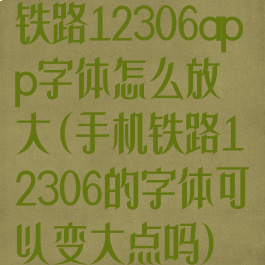 铁路12306app字体怎么放大(手机铁路12306的字体可以变大点吗)